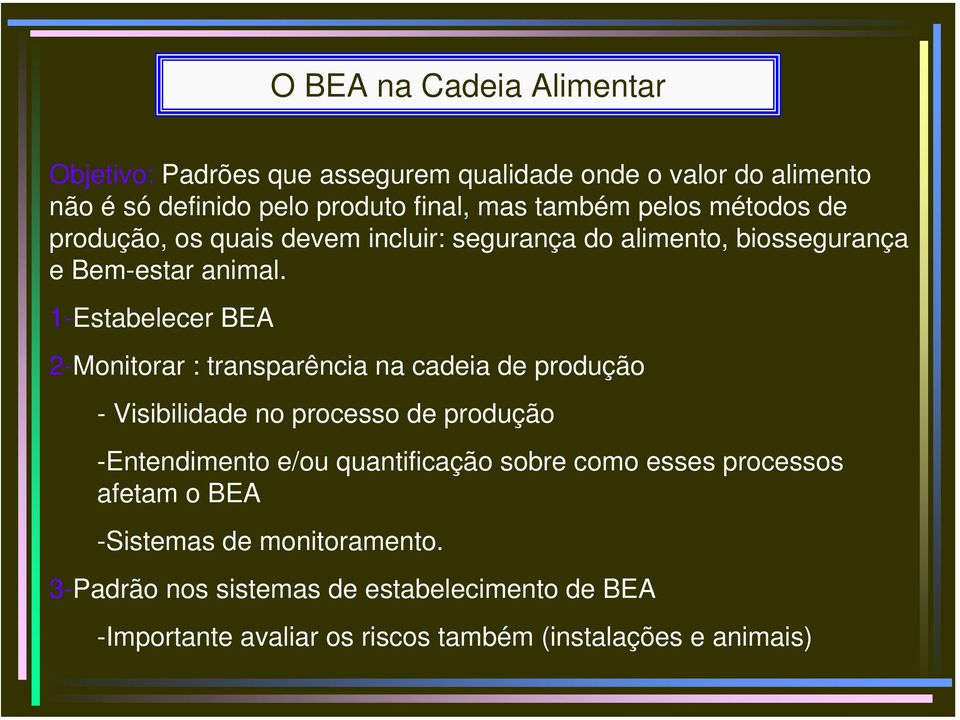 O BEA na Cadeia Alimentar

Objetivo: Padrões que assegurem qualidade onde o valor do alimento não é só definido pelo produto final, mas também pelos métodos de produção, os quais devem incluir: segurança do alimento, biossegurança e Bem-estar animal.

1-Estabelecer BEA

2-Monitorar : transparência na cadeia de produção

- Visibilidade no processo de produção

-Entendimento e/ou quantificação sobre como esses processos afetam o BEA

-Sistemas de monitoramento.

3-Padrão nos sistemas de estabelecimento de BEA

-Importante avaliar os riscos também (instalações e animais)